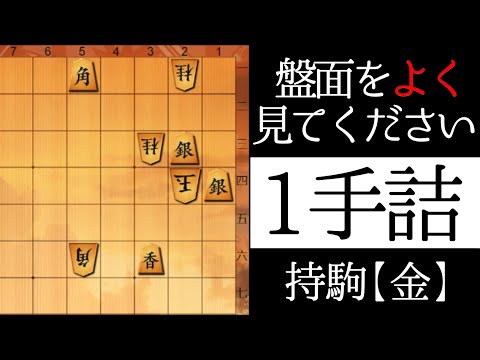 7 6 5 4 3 2 1
一
二
三
四
五
六
七

角 桂
桂 銀
王 銀
角 香

盤面をよく見てください

1手詰

持駒【金】